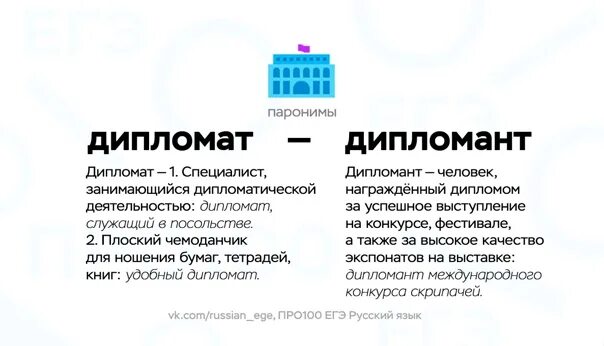 паронимы

дипломат — дипломант

Дипломат – 1. Специалист, занимающийся дипломатической деятельностью: дипломат, служащий в посольстве.
2. Плоский чемоданчик для ношения бумаг, тетрадей, книг: удобный дипломат.

Дипломант – человек, награждённый дипломом за успешное выступление на конкурсе, фестивале, а также за высокое качество экспонатов на выставке: дипломант международного конкурса скрипачей.

vk.com/russian_ege, ПРО100 ЕГЭ Русский язык